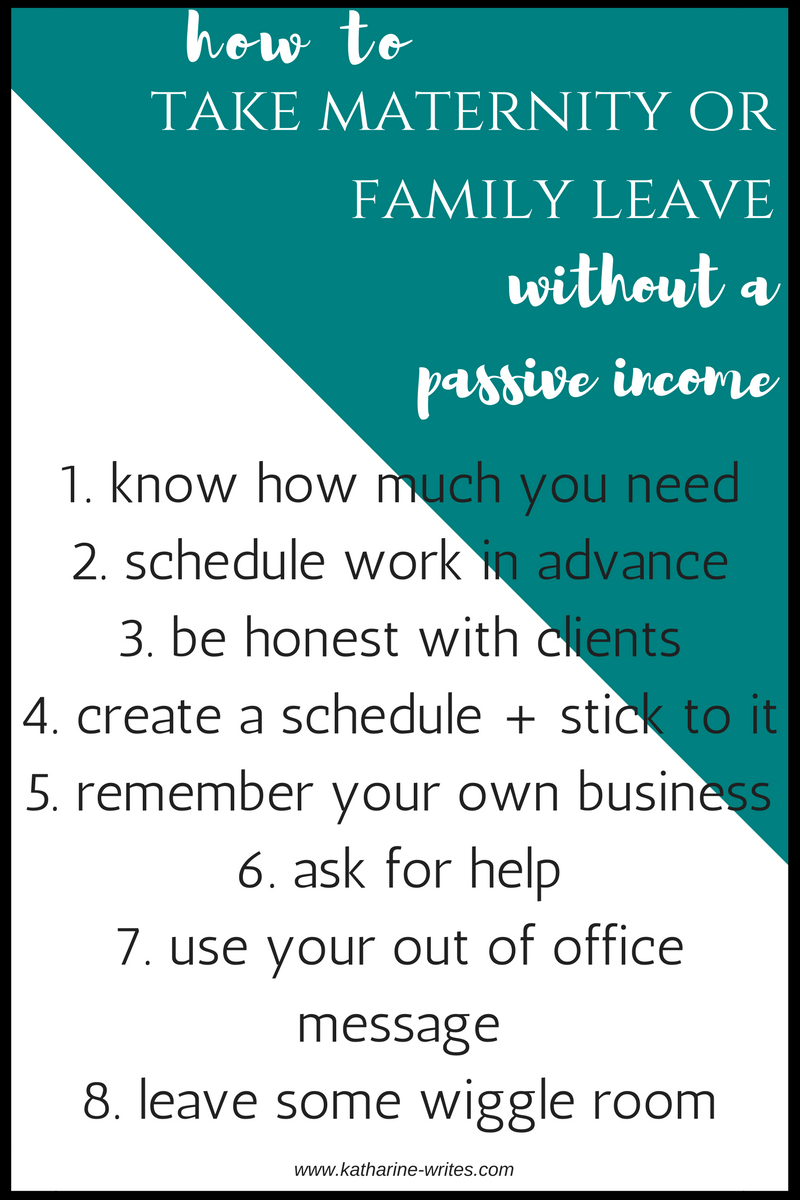 how to
TAKE MATERNITY OR FAMILY LEAVE
without a passive income

1. know how much you need
2. schedule work in advance
3. be honest with clients
4. create a schedule + stick to it
5. remember your own business
6. ask for help
7. use your out of office message
8. leave some wiggle room

www.katharine-writes.com